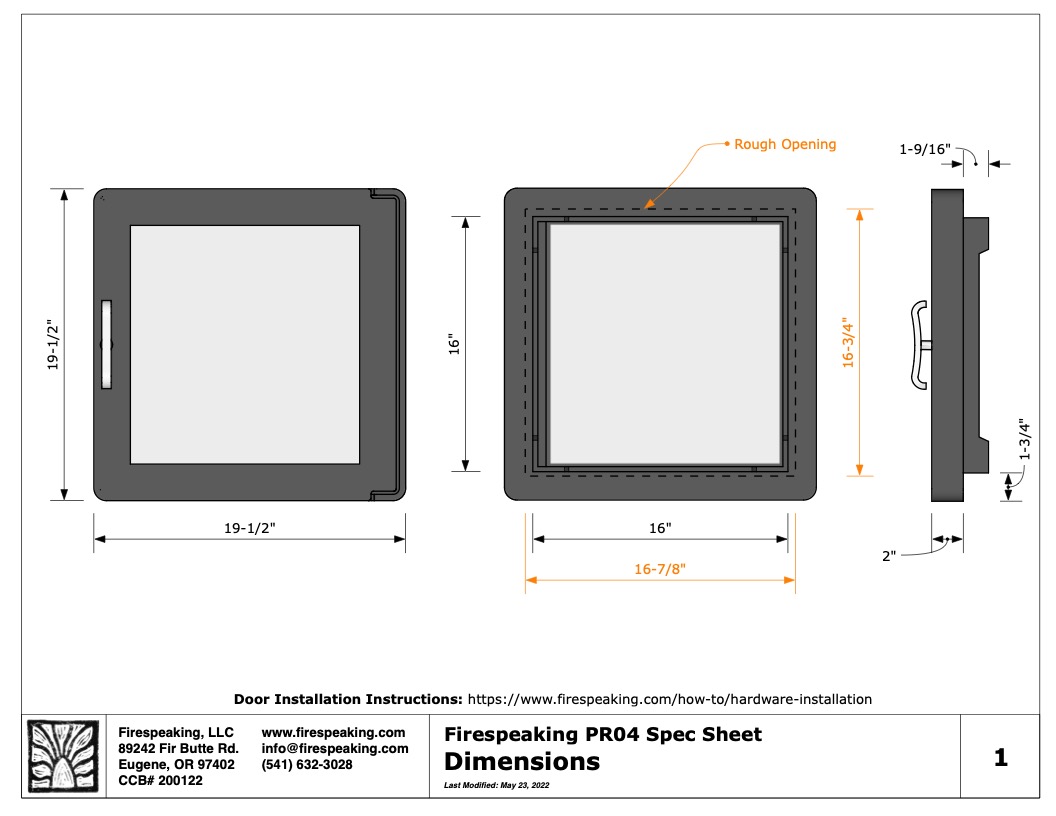 Rough Opening

1-9/16"

19-1/2"

16"

16-3/4"

1-3/4"

19-1/2"

16"

16-7/8"

2"

**Door Installation Instructions:** https://www.firespeaking.com/how-to/hardware-installation

Firespeaking, LLC
89242 Fir Butte Rd.
Eugene, OR 97402
CCB# 200122

www.firespeaking.com
info@firespeaking.com
(541) 632-3028

Firespeaking PR04 Spec Sheet
Dimensions

Last Modified: May 23, 2022

1